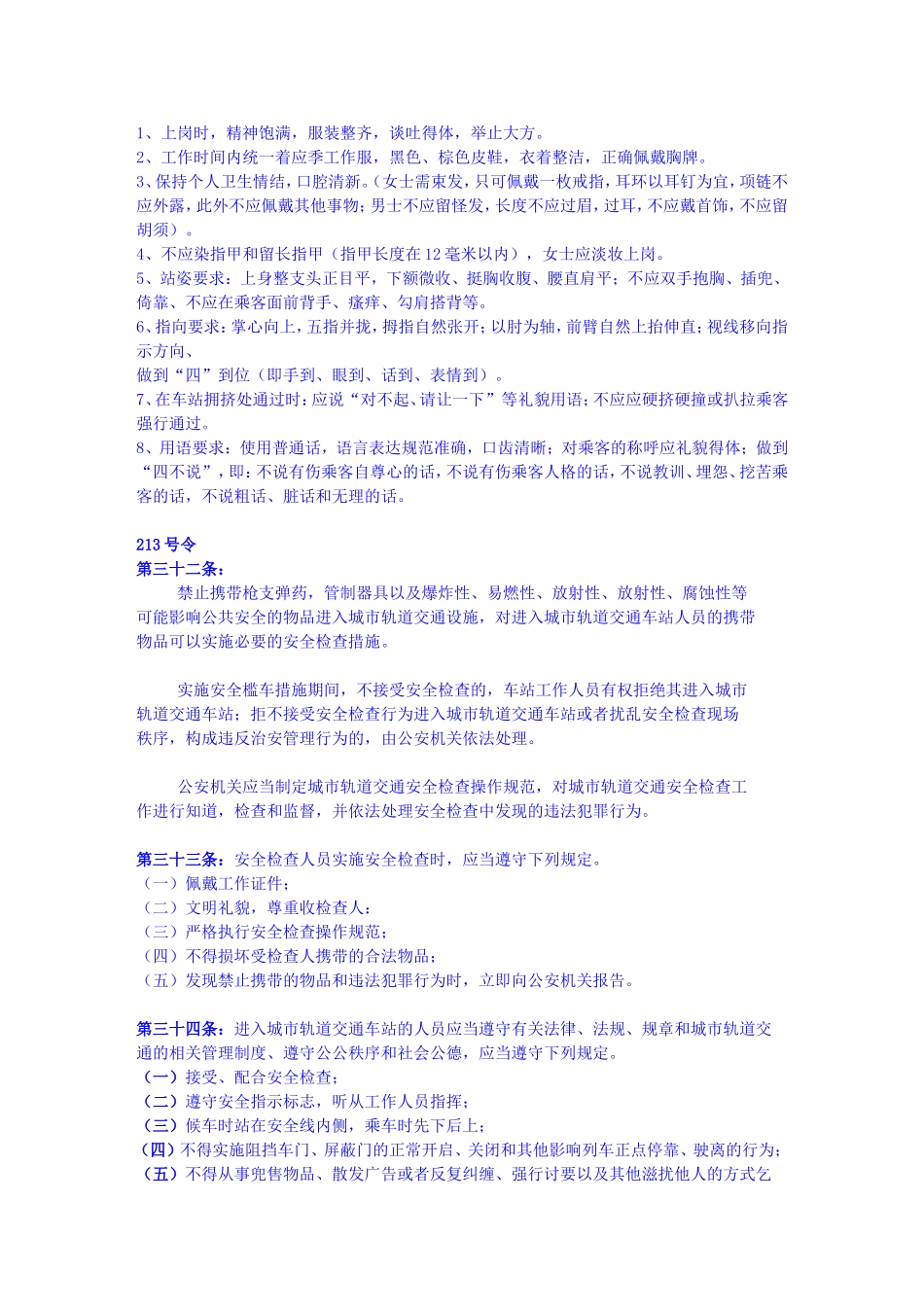 1、上岗时，精神饱满，服装整齐，谈吐得体，举止大方。
2、工作时间内统一着应季工作服，黑色、棕色皮鞋，衣着整洁，正确佩戴胸牌。
3、保持个人卫生情结，口腔清新。(女士需束发，只可佩戴一枚戒指，耳环以耳钉为宜，项链不应外露，此外不应佩戴其他事物；男士不应留怪发，长度不应过眉，过耳，不应戴首饰，不应留胡须）。
4、不应染指甲和留长指甲（指甲长度在12毫米以内），女士应淡妆上岗。
5、站姿要求：上身整支头正目平，下额微收、挺胸收腹、腰直肩平；不应双手抱胸、插兜、倚靠、不应在乘客面前背手、瘙痒、勾肩搭背等。
6、指向要求：掌心向上，五指并拢，拇指自然张开；以肘为轴，前臂自然上抬伸直；视线移向指示方向、
做到“四”到位（即手到、眼到、话到、表情到）。
7、在车站拥挤处通过时：应说“对不起、请让一下”等礼貌用语；不应应硬挤硬撞或扒拉乘客强行通过。
8、用语要求：使用普通话，语言表达规范准确，口齿清晰；对乘客的称呼应礼貌得体；做到“四不说”，即：不说有伤乘客自尊心的话，不说有伤乘客人格的话，不说教训、埋怨、挖苦乘客的话，不说粗话、脏话和无理的话。

213号令
第三十二条：
禁止携带枪支弹药，管制器具以及爆炸性、易燃性、放射性、放射性、腐蚀性等可能影响公共安全的物品进入城市轨道交通设施，对进入城市轨道交通车站人员的携带物品可以实施必要的安全检查措施。

实施安全槛车措施期间，不接受安全检查的，车站工作人员有权拒绝其进入城市轨道交通车站；拒不接受安全检查行为进入城市轨道交通车站或者扰乱安全检查现场秩序，构成违反治安管理行为的，由公安机关依法处理。

公安机关应当制定城市轨道交通安全检查操作规范，对城市轨道交通安全检查工作进行知道，检查和监督，并依法处理安全检查中发现的违法犯罪行为。

第三十三条：安全检查人员实施安全检查时，应当遵守下列规定。
（一）佩戴工作证件；
（二）文明礼貌，尊重收检查人；
（三）严格执行安全检查操作规范；
（四）不得损坏受检查人携带的合法物品；
（五）发现禁止携带的物品和违法犯罪行为时，立即向公安机关报告。

第三十四条：进入城市轨道交通车站的人员应当遵守有关法律、法规、规章和城市轨道交通的相关管理制度、遵守公公秩序和社会公德，应当遵守下列规定。
（一）接受、配合安全检查；
（二）遵守安全指示标志，听从工作人员指挥；
（三）候车时站在安全线内侧，乘车时先下后上；
（四）不得实施阻挡车门、屏蔽门的正常开启、关闭和其他影响列车正点停靠、驶离的行为；
（五）不得从事兜售物品、散发广告或者反复纠缠、强行讨要以及其他滋扰他人的方式乞